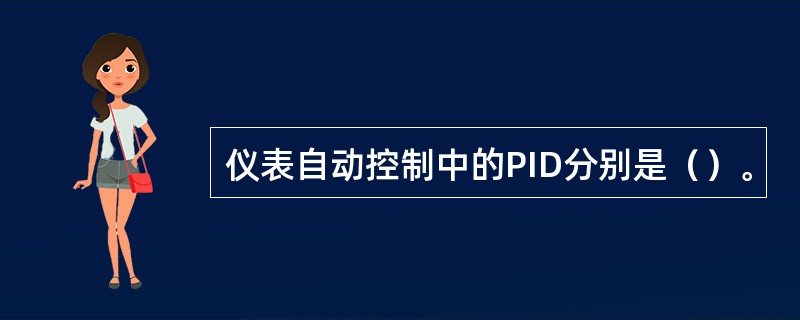 仪表自动控制中的PID分别是（）。